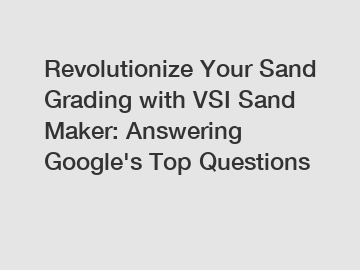 Revolutionize Your Sand Grading with VSI Sand Maker: Answering Google's Top Questions